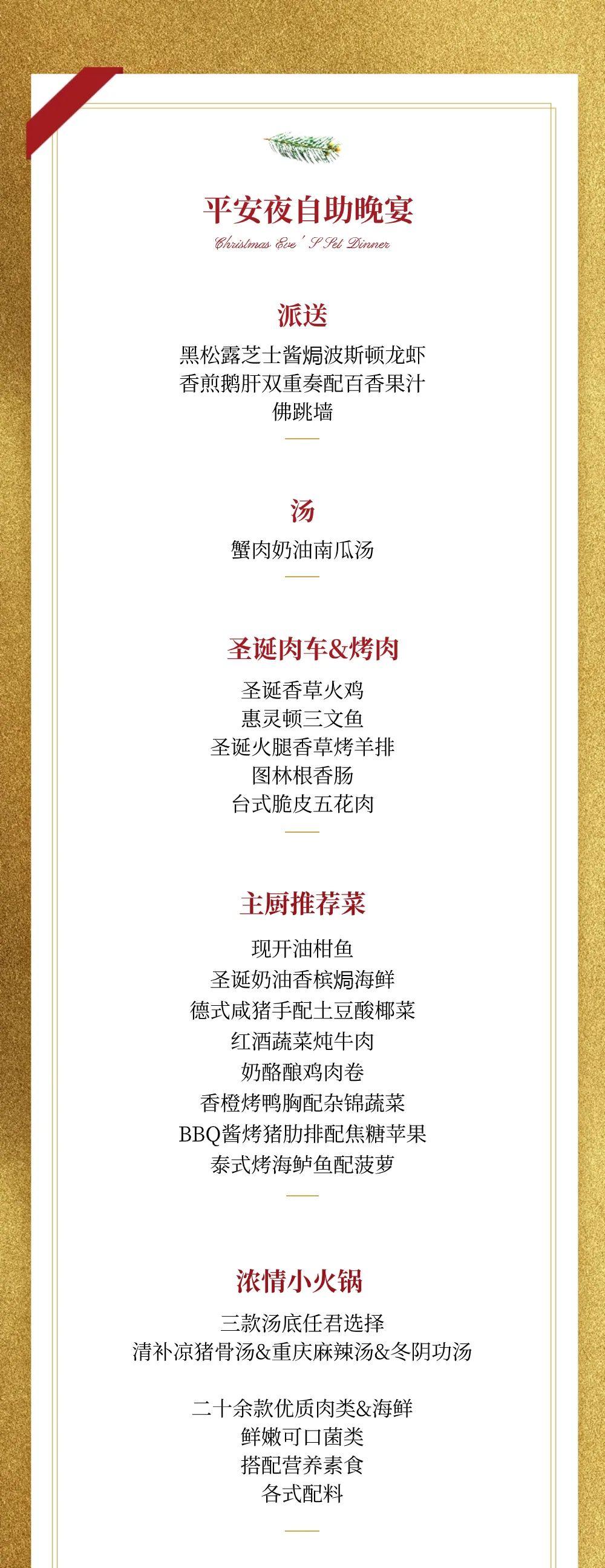 平安夜自助晚宴

Christmas Eve' S Set Dinner

派送

黑松露芝士酱焗波斯顿龙虾
香煎鹅肝双重奏配百香果汁
佛跳墙

汤

蟹肉奶油南瓜汤

圣诞肉车&烤肉

圣诞香草火鸡
惠灵顿三文鱼
圣诞火腿香草烤羊排
图林根香肠
台式脆皮五花肉

主厨推荐菜

现开油柑鱼
圣诞奶油香槟焗海鲜
德式咸猪手配土豆酸椰菜
红酒蔬菜炖牛肉
奶酪酿鸡肉卷
香橙烤鸭胸配杂锦蔬菜
BBQ酱烤猪肋排配焦糖苹果
泰式烤海鲈鱼配菠萝

浓情小火锅

三款汤底任君选择
清补凉猪骨汤&重庆麻辣汤&冬阴功汤

二十余款优质肉类&海鲜
鲜嫩可口菌类
搭配营养素食
各式配料